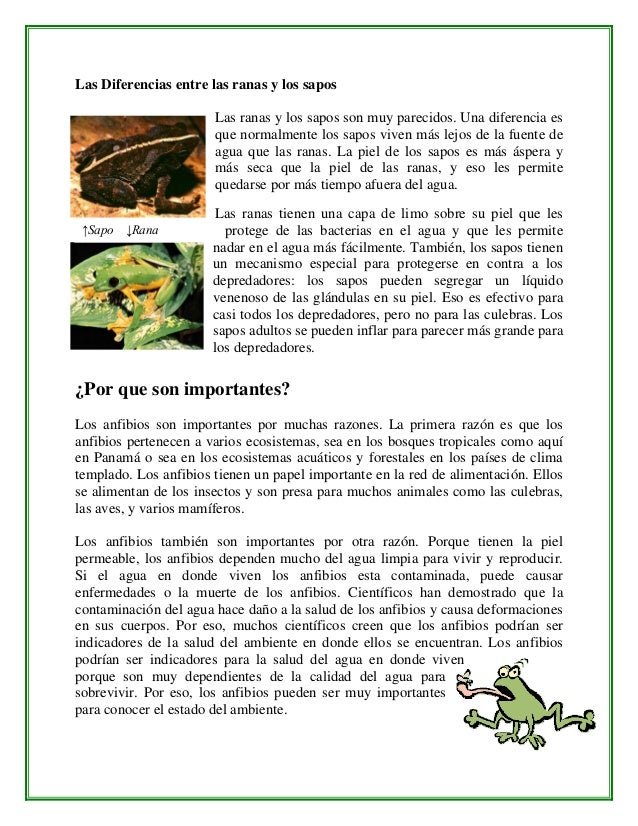 Las Diferencias entre las ranas y los sapos

Las ranas y los sapos son muy parecidos. Una diferencia es que normalmente los sapos viven más lejos de la fuente de agua que las ranas. La piel de los sapos es más áspera y más seca que la piel de las ranas, y eso les permite quedarse por más tiempo afuera del agua.

↑Sapo ↓Rana

Las ranas tienen una capa de limo sobre su piel que les protege de las bacterias en el agua y que les permite nadar en el agua más fácilmente. También, los sapos tienen un mecanismo especial para protegerse en contra a los depredadores: los sapos pueden segregar un líquido venenoso de las glándulas en su piel. Eso es efectivo para casi todos los depredadores, pero no para las culebras. Los sapos adultos se pueden inflar para parecer más grande para los depredadores.

¿Por que son importantes?

Los anfibios son importantes por muchas razones. La primera razón es que los anfibios pertenecen a varios ecosistemas, sea en los bosques tropicales como aquí en Panamá o sea en los ecosistemas acuáticos y forestales en los países de clima templado. Los anfibios tienen un papel importante en la red de alimentación. Ellos se alimentan de los insectos y son presa para muchos animales como las culebras, las aves, y varios mamíferos.

Los anfibios también son importantes por otra razón. Porque tienen la piel permeable, los anfibios dependen mucho del agua limpia para vivir y reproducir. Si el agua en donde viven los anfibios esta contaminada, puede causar enfermedades o la muerte de los anfibios. Científicos han demostrado que la contaminación del agua hace daño a la salud de los anfibios y causa deformaciones en sus cuerpos. Por eso, muchos científicos creen que los anfibios podrían ser indicadores de la salud del ambiente en donde ellos se encuentran. Los anfibios podrían ser indicadores para la salud del agua en donde viven porque son muy dependientes de la calidad del agua para sobrevivir. Por eso, los anfibios pueden ser muy importantes para conocer el estado del ambiente.